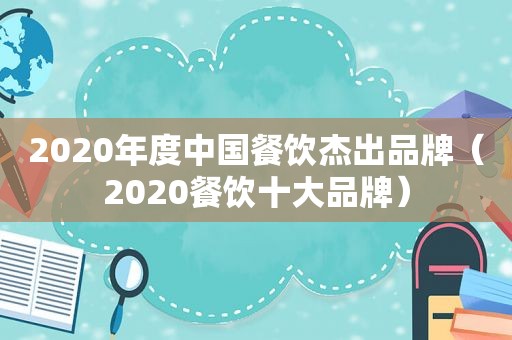 2020年度中国餐饮杰出品牌（2020餐饮十大品牌）